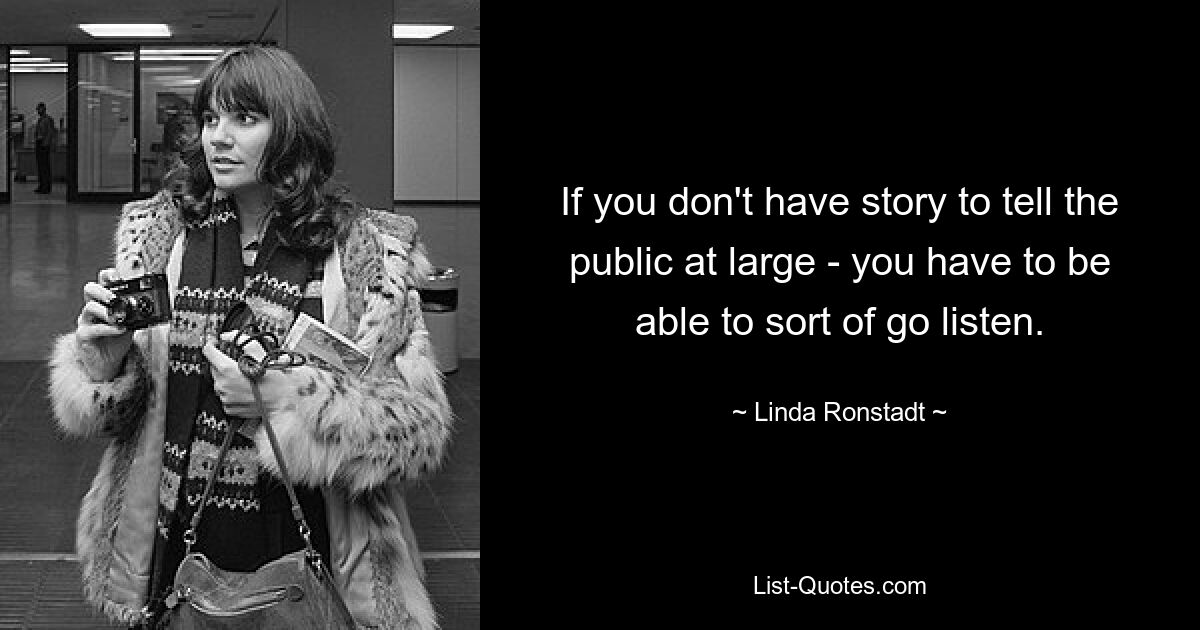 If you don't have story to tell the public at large - you have to be able to sort of go listen.

~ Linda Ronstadt ~

List-Quotes.com